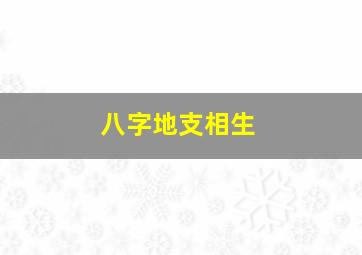 八字地支相生